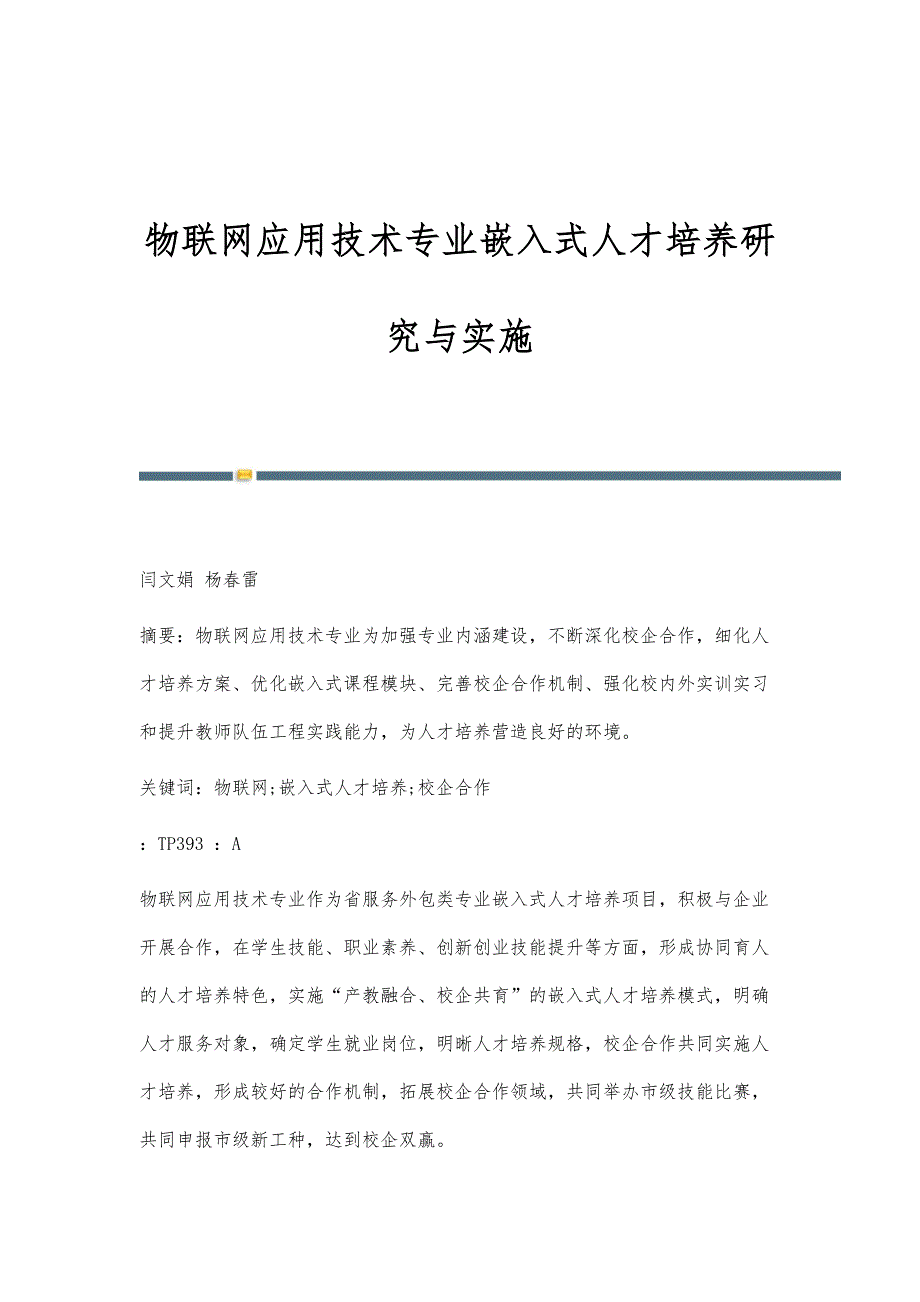 物联网应用技术专业嵌入式人才培养研究与实施

闫文娟 杨春雷

摘要：物联网应用技术专业为加强专业内涵建设，不断深化校企合作，细化人才培养方案、优化嵌入式课程模块、完善校企合作机制、强化校内外实训实习和提升教师队伍工程实践能力，为人才培养营造良好的环境。

关键词：物联网;嵌入式人才培养;校企合作

：TP393 ：A

物联网应用技术专业作为省服务外包类专业嵌入式人才培养项目，积极与企业开展合作，在学生技能、职业素养、创新创业技能提升等方面，形成协同育人的人才培养特色，实施“产教融合、校企共育”的嵌入式人才培养模式，明确人才服务对象，确定学生就业岗位，明晰人才培养规格，校企合作共同实施人才培养，形成较好的合作机制，拓展校企合作领域，共同举办市级技能比赛，共同申报市级新工种，达到校企双赢。